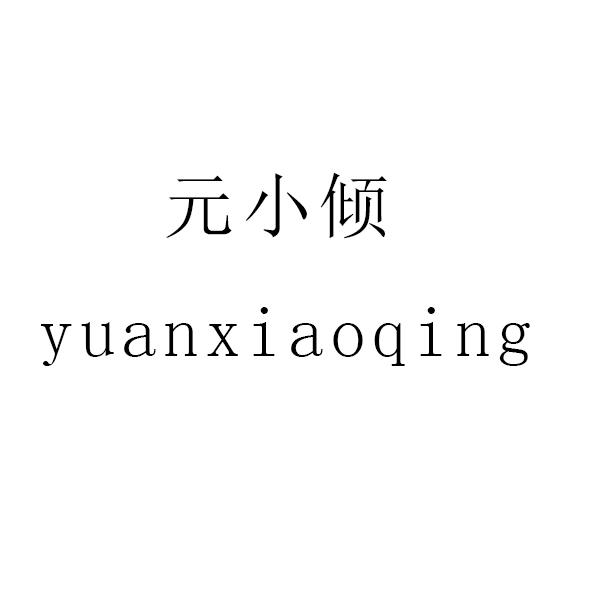 元小倾

yuanxiaoqing